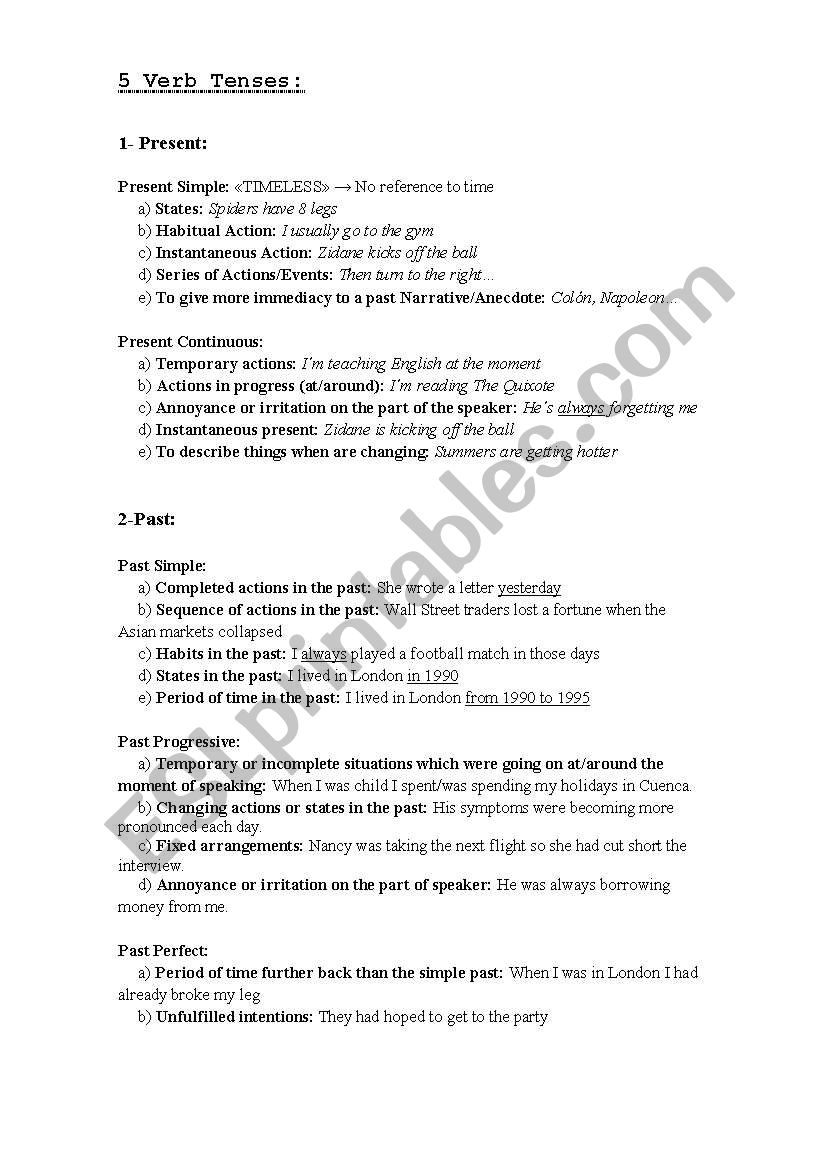 5 Verb Tenses:

1- Present:

Present Simple: «TIMELESS» → No reference to time
a) States: Spiders have 8 legs
b) Habitual Action: I usually go to the gym
c) Instantaneous Action: Zidane kicks off the ball
d) Series of Actions/Events: Then turn to the right…
e) To give more immediacy to a past Narrative/Anecdote: Colón, Napoleon…

Present Continuous:
a) Temporary actions: I'm teaching English at the moment
b) Actions in progress (at/around): I'm reading The Quixote
c) Annoyance or irritation on the part of the speaker: He's always forgetting me
d) Instantaneous present: Zidane is kicking off the ball
e) To describe things when are changing: Summers are getting hotter

2-Past:

Past Simple:
a) Completed actions in the past: She wrote a letter yesterday
b) Sequence of actions in the past: Wall Street traders lost a fortune when the Asian markets collapsed
c) Habits in the past: I always played a football match in those days
d) States in the past: I lived in London in 1990
e) Period of time in the past: I lived in London from 1990 to 1995

Past Progressive:
a) Temporary or incomplete situations which were going on at/around the moment of speaking: When I was child I spent/was spending my holidays in Cuenca.
b) Changing actions or states in the past: His symptoms were becoming more pronounced each day.
c) Fixed arrangements: Nancy was taking the next flight so she had cut short the interview.
d) Annoyance or irritation on the part of speaker: He was always borrowing money from me.

Past Perfect:
a) Period of time further back than the simple past: When I was in London I had already broke my leg
b) Unfulfilled intentions: They had hoped to get to the party

ESLprintables.com